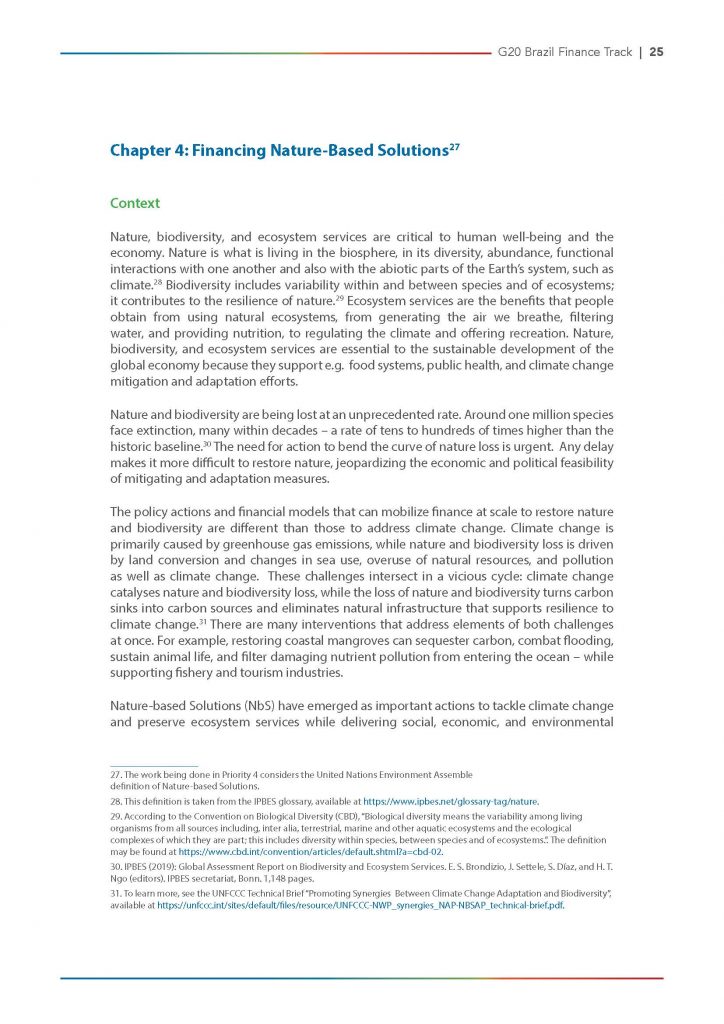 G20 Brazil Finance Track | 25

Chapter 4: Financing Nature-Based Solutions$^{27}$

Context

Nature, biodiversity, and ecosystem services are critical to human well-being and the economy. Nature is what is living in the biosphere, in its diversity, abundance, functional interactions with one another and also with the abiotic parts of the Earth's system, such as climate.$^{28}$ Biodiversity includes variability within and between species and of ecosystems; it contributes to the resilience of nature.$^{29}$ Ecosystem services are the benefits that people obtain from using natural ecosystems, from generating the air we breathe, filtering water, and providing nutrition, to regulating the climate and offering recreation. Nature, biodiversity, and ecosystem services are essential to the sustainable development of the global economy because they support e.g. food systems, public health, and climate change mitigation and adaptation efforts.

Nature and biodiversity are being lost at an unprecedented rate. Around one million species face extinction, many within decades – a rate of tens to hundreds of times higher than the historic baseline.$^{30}$ The need for action to bend the curve of nature loss is urgent. Any delay makes it more difficult to restore nature, jeopardizing the economic and political feasibility of mitigating and adaptation measures.

The policy actions and financial models that can mobilize finance at scale to restore nature and biodiversity are different than those to address climate change. Climate change is primarily caused by greenhouse gas emissions, while nature and biodiversity loss is driven by land conversion and changes in sea use, overuse of natural resources, and pollution as well as climate change. These challenges intersect in a vicious cycle: climate change catalyses nature and biodiversity loss, while the loss of nature and biodiversity turns carbon sinks into carbon sources and eliminates natural infrastructure that supports resilience to climate change.$^{31}$ There are many interventions that address elements of both challenges at once. For example, restoring coastal mangroves can sequester carbon, combat flooding, sustain animal life, and filter damaging nutrient pollution from entering the ocean – while supporting fishery and tourism industries.

Nature-based Solutions (NbS) have emerged as important actions to tackle climate change and preserve ecosystem services while delivering social, economic, and environmental

27. The work being done in Priority 4 considers the United Nations Environment Assemble definition of Nature-based Solutions.

28. This definition is taken from the IPBES glossary, available at https://www.ipbes.net/glossary-tag/nature.

29. According to the Convention on Biological Diversity (CBD), "Biological diversity means the variability among living organisms from all sources including, inter alia, terrestrial, marine and other aquatic ecosystems and the ecological complexes of which they are part; this includes diversity within species, between species and of ecosystems.". The definition may be found at https://www.cbd.int/convention/articles/default.shtml?a=cbd-02.

30. IPBES (2019): Global Assessment Report on Biodiversity and Ecosystem Services. E. S. Brondizio, J. Settele, S. Díaz, and H. T. Ngo (editors). IPBES secretariat, Bonn. 1,148 pages.

31. To learn more, see the UNFCCC Technical Brief "Promoting Synergies Between Climate Change Adaptation and Biodiversity", available at https://unfccc.int/sites/default/files/resource/UNFCCC-NWP_synergies_NAP-NBSAP_technical-brief.pdf.